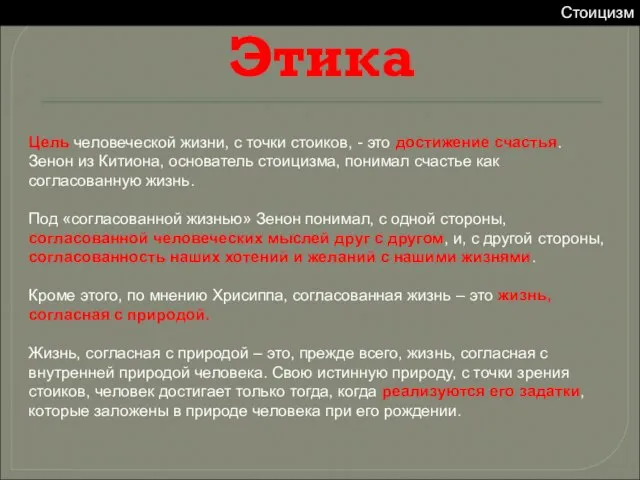 Стоицизм

Этика

Цель человеческой жизни, с точки стоиков, - это достижение счастья. Зенон из Китиона, основатель стоицизма, понимал счастье как согласованную жизнь.

Под «согласованной жизнью» Зенон понимал, с одной стороны, согласованной человеческих мыслей друг с другом, и, с другой стороны, согласованность наших хотений и желаний с нашими жизнями.

Кроме этого, по мнению Хрисиппа, согласованная жизнь – это жизнь, согласная с природой.

Жизнь, согласная с природой – это, прежде всего, жизнь, согласная с внутренней природой человека. Свою истинную природу, с точки зрения стоиков, человек достигает только тогда, когда реализуются его задатки, которые заложены в природе человека при его рождении.